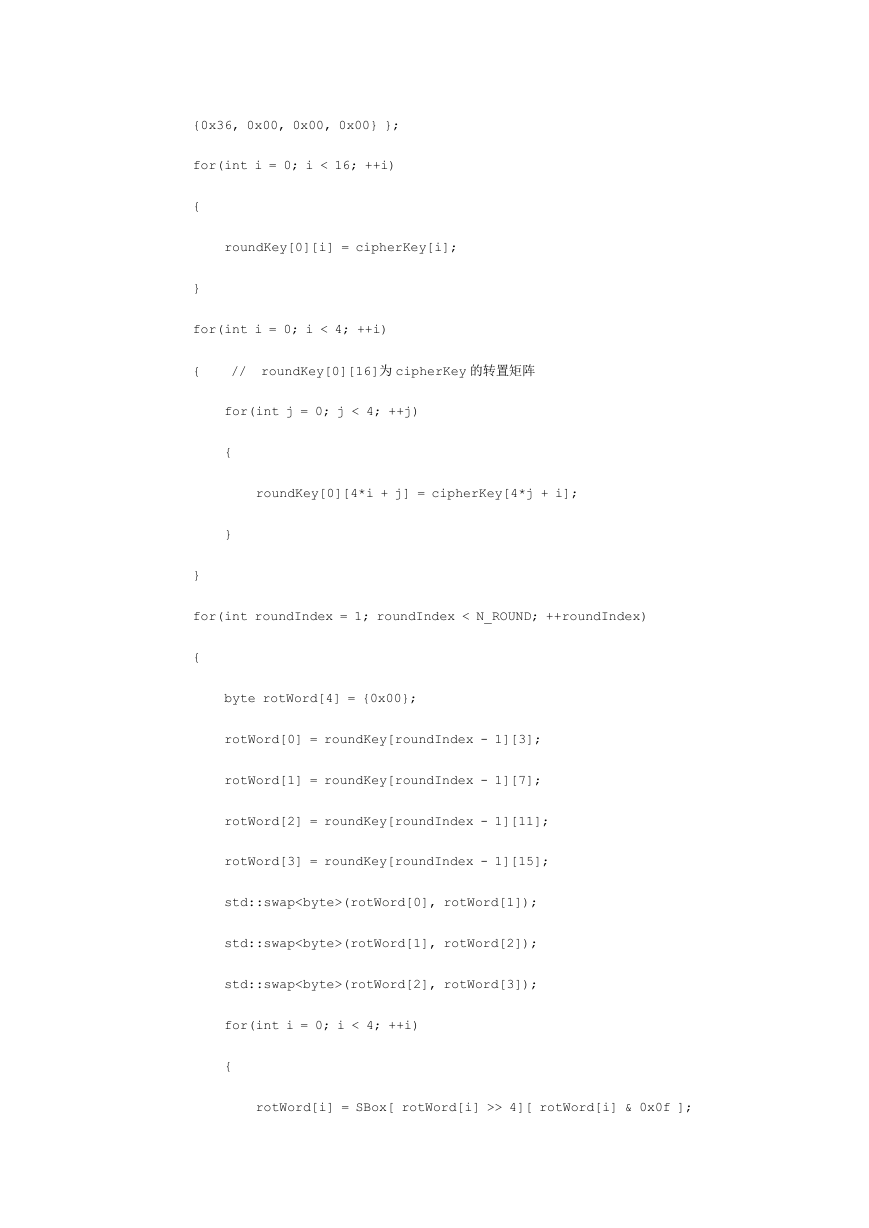 {0x36, 0x00, 0x00, 0x00} };

for(int i = 0; i < 16; ++i)

{

    roundKey[0][i] = cipherKey[i];

}

for(int i = 0; i < 4; ++i)

{    //  roundKey[0][16]为cipherKey的转置矩阵

    for(int j = 0; j < 4; ++j)

    {

        roundKey[0][4*i + j] = cipherKey[4*j + i];

    }

}

for(int roundIndex = 1; roundIndex < N_ROUND; ++roundIndex)

{

    byte rotWord[4] = {0x00};

    rotWord[0] = roundKey[roundIndex - 1][3];

    rotWord[1] = roundKey[roundIndex - 1][7];

    rotWord[2] = roundKey[roundIndex - 1][11];

    rotWord[3] = roundKey[roundIndex - 1][15];

    std::swap<byte>(rotWord[0], rotWord[1]);

    std::swap<byte>(rotWord[1], rotWord[2]);

    std::swap<byte>(rotWord[2], rotWord[3]);

    for(int i = 0; i < 4; ++i)

    {

        rotWord[i] = SBox[ rotWord[i] >> 4][ rotWord[i] & 0x0f ];